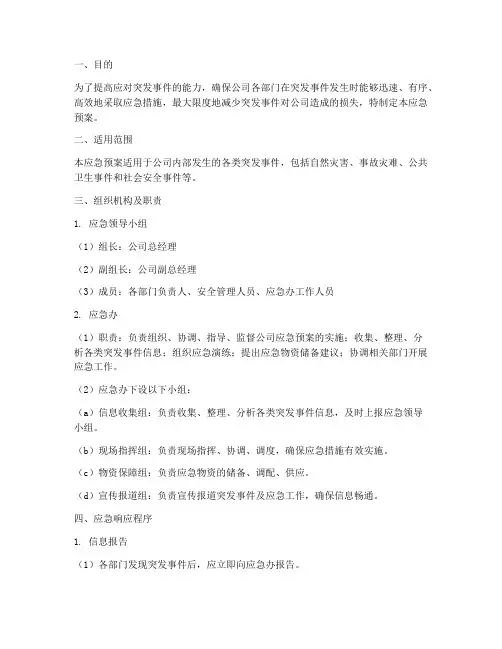 一、目的

为了提高应对突发事件的能力，确保公司各部门在突发事件发生时能够迅速、有序、高效地采取应急措施，最大限度地减少突发事件对公司造成的损失，特制定本应急预案。

二、适用范围

本应急预案适用于公司内部发生的各类突发事件，包括自然灾害、事故灾难、公共卫生事件和社会安全事件等。

三、组织机构及职责

1. 应急领导小组

（1）组长：公司总经理

（2）副组长：公司副总经理

（3）成员：各部门负责人、安全管理人员、应急办工作人员

2. 应急办

（1）职责：负责组织、协调、指导、监督公司应急预案的实施；收集、整理、分析各类突发事件信息；组织应急演练；提出应急物资储备建议；协调相关部门开展应急工作。

（2）应急办下设以下小组：

（a）信息收集组：负责收集、整理、分析各类突发事件信息，及时上报应急领导小组。

（b）现场指挥组：负责现场指挥、协调、调度，确保应急措施有效实施。

（c）物资保障组：负责应急物资的储备、调配、供应。

（d）宣传报道组：负责宣传报道突发事件及应急工作，确保信息畅通。

四、应急响应程序

1. 信息报告

（1）各部门发现突发事件后，应立即向应急办报告。